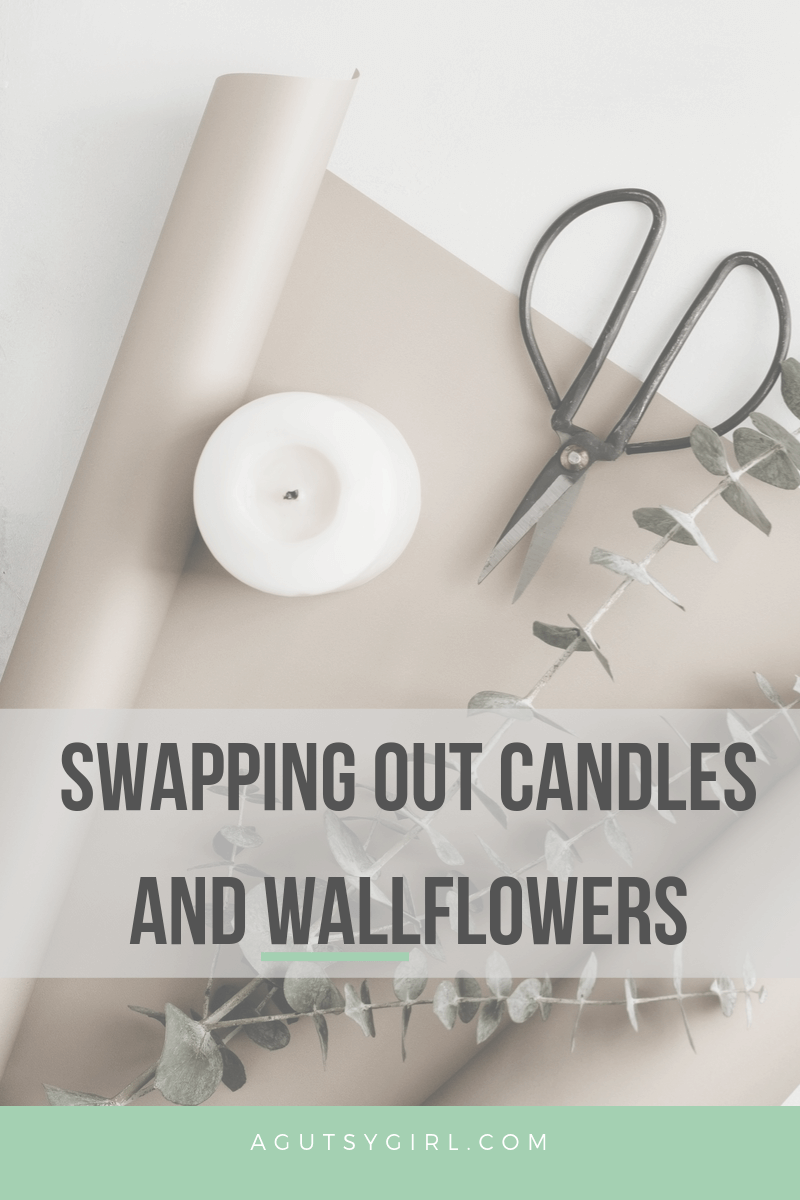 SWAPPING OUT CANDLES AND WALLFLOWERS

AGUTSYGIRL.COM